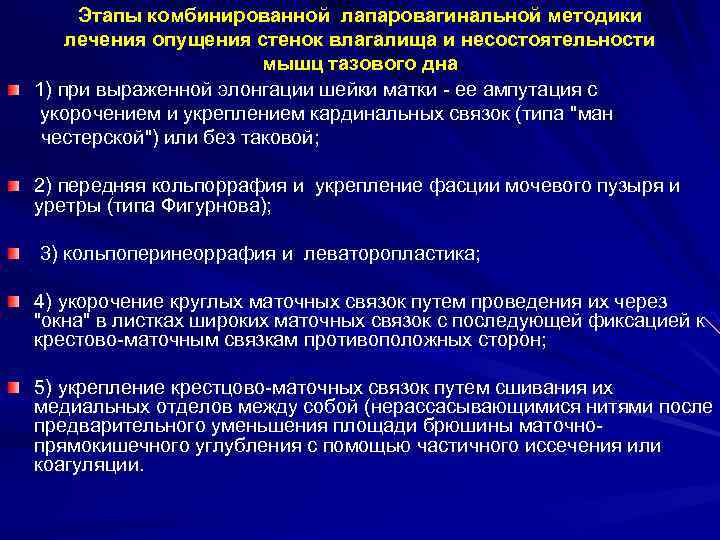 Этапы комбинированной лапаровагинальной методики лечения опущения стенок влагалища и несостоятельности мышц тазового дна

1) при выраженной элонгации шейки матки - ее ампутация с укорочением и укреплением кардинальных связок (типа "ман честерской") или без таковой;

2) передняя кольпоррафия и укрепление фасции мочевого пузыря и уретры (типа Фигурнова);

3) кольпоперинеоррафия и леваторопластика;

4) укорочение круглых маточных связок путем проведения их через "окна" в листках широких маточных связок с последующей фиксацией к крестово-маточным связкам противоположных сторон;

5) укрепление крестцово-маточных связок путем сшивания их медиальных отделов между собой (нерассасывающимися нитями после предварительного уменьшения площади брюшины маточно-прямокишечного углубления с помощью частичного иссечения или коагуляции.